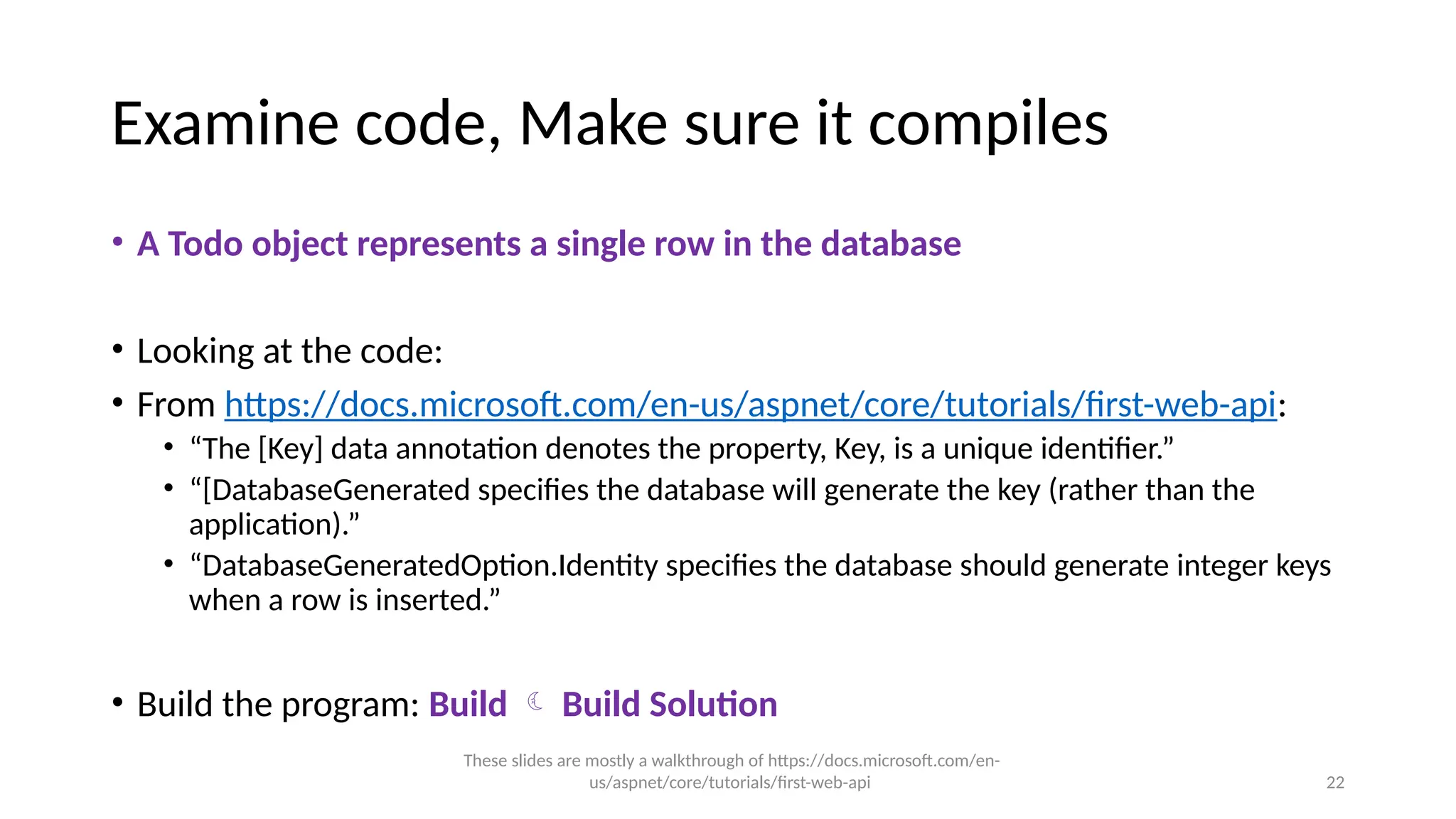 Examine code, Make sure it compiles

• A Todo object represents a single row in the database

• Looking at the code:
• From https://docs.microsoft.com/en-us/aspnet/core/tutorials/first-web-api:
  • “The [Key] data annotation denotes the property, Key, is a unique identifier.”
  • “[DatabaseGenerated specifies the database will generate the key (rather than the application).”
  • “DatabaseGeneratedOption.Identity specifies the database should generate integer keys when a row is inserted.”

• Build the program: Build ☾ Build Solution

These slides are mostly a walkthrough of https://docs.microsoft.com/en-us/aspnet/core/tutorials/first-web-api

22